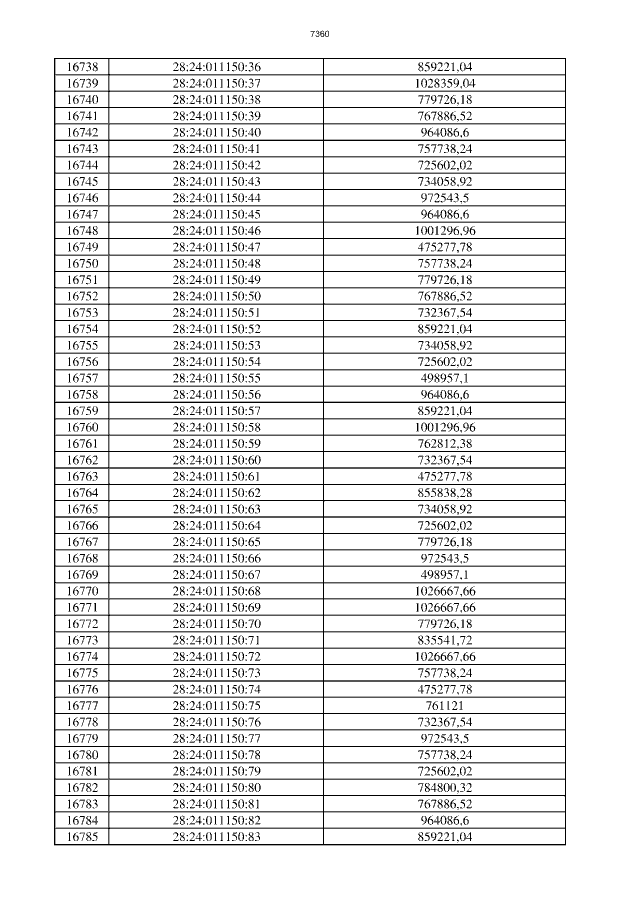 7360

| 16738 | 28:24:011150:36 | 859221,04 |
|---|---|---|
| 16739 | 28:24:011150:37 | 1028359,04 |
| 16740 | 28:24:011150:38 | 779726,18 |
| 16741 | 28:24:011150:39 | 767886,52 |
| 16742 | 28:24:011150:40 | 964086,6 |
| 16743 | 28:24:011150:41 | 757738,24 |
| 16744 | 28:24:011150:42 | 725602,02 |
| 16745 | 28:24:011150:43 | 734058,92 |
| 16746 | 28:24:011150:44 | 972543,5 |
| 16747 | 28:24:011150:45 | 964086,6 |
| 16748 | 28:24:011150:46 | 1001296,96 |
| 16749 | 28:24:011150:47 | 475277,78 |
| 16750 | 28:24:011150:48 | 757738,24 |
| 16751 | 28:24:011150:49 | 779726,18 |
| 16752 | 28:24:011150:50 | 767886,52 |
| 16753 | 28:24:011150:51 | 732367,54 |
| 16754 | 28:24:011150:52 | 859221,04 |
| 16755 | 28:24:011150:53 | 734058,92 |
| 16756 | 28:24:011150:54 | 725602,02 |
| 16757 | 28:24:011150:55 | 498957,1 |
| 16758 | 28:24:011150:56 | 964086,6 |
| 16759 | 28:24:011150:57 | 859221,04 |
| 16760 | 28:24:011150:58 | 1001296,96 |
| 16761 | 28:24:011150:59 | 762812,38 |
| 16762 | 28:24:011150:60 | 732367,54 |
| 16763 | 28:24:011150:61 | 475277,78 |
| 16764 | 28:24:011150:62 | 855838,28 |
| 16765 | 28:24:011150:63 | 734058,92 |
| 16766 | 28:24:011150:64 | 725602,02 |
| 16767 | 28:24:011150:65 | 779726,18 |
| 16768 | 28:24:011150:66 | 972543,5 |
| 16769 | 28:24:011150:67 | 498957,1 |
| 16770 | 28:24:011150:68 | 1026667,66 |
| 16771 | 28:24:011150:69 | 1026667,66 |
| 16772 | 28:24:011150:70 | 779726,18 |
| 16773 | 28:24:011150:71 | 835541,72 |
| 16774 | 28:24:011150:72 | 1026667,66 |
| 16775 | 28:24:011150:73 | 757738,24 |
| 16776 | 28:24:011150:74 | 475277,78 |
| 16777 | 28:24:011150:75 | 761121 |
| 16778 | 28:24:011150:76 | 732367,54 |
| 16779 | 28:24:011150:77 | 972543,5 |
| 16780 | 28:24:011150:78 | 757738,24 |
| 16781 | 28:24:011150:79 | 725602,02 |
| 16782 | 28:24:011150:80 | 784800,32 |
| 16783 | 28:24:011150:81 | 767886,52 |
| 16784 | 28:24:011150:82 | 964086,6 |
| 16785 | 28:24:011150:83 | 859221,04 |